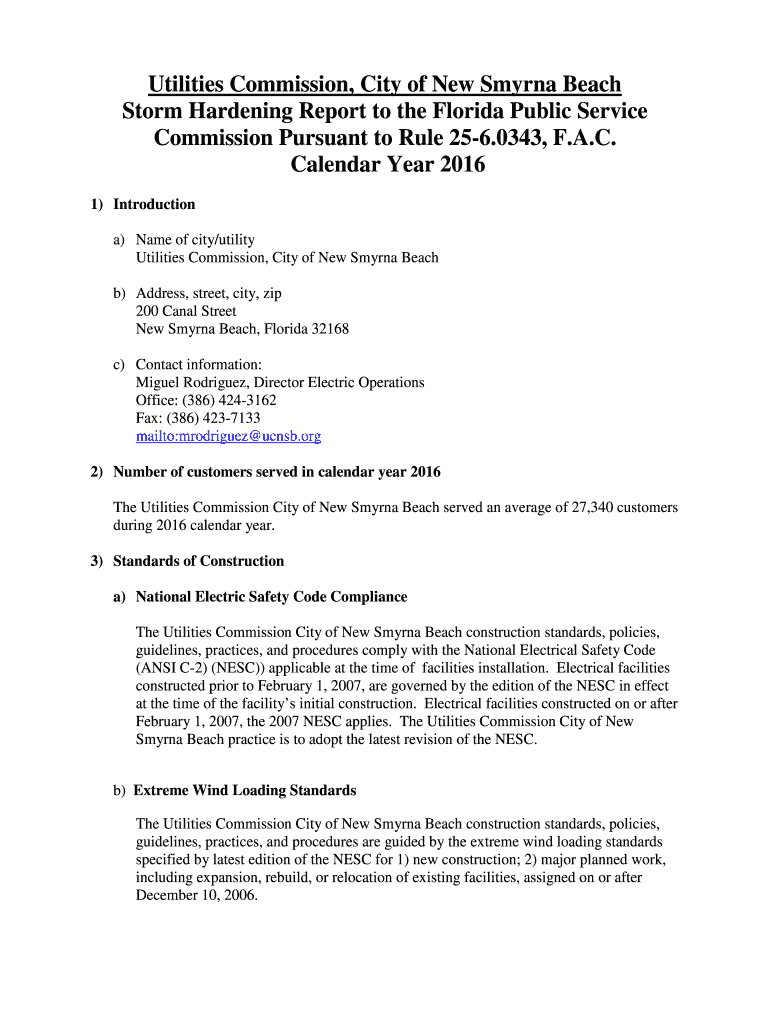 Utilities Commission, City of New Smyrna Beach
Storm Hardening Report to the Florida Public Service Commission Pursuant to Rule 25-6.0343, F.A.C.
Calendar Year 2016

1) Introduction

a) Name of city/utility
Utilities Commission, City of New Smyrna Beach

b) Address, street, city, zip
200 Canal Street
New Smyrna Beach, Florida 32168

c) Contact information:
Miguel Rodriguez, Director Electric Operations
Office: (386) 424-3162
Fax: (386) 423-7133
mailto:mrodriguez@ucnsb.org

2) Number of customers served in calendar year 2016

The Utilities Commission City of New Smyrna Beach served an average of 27,340 customers during 2016 calendar year.

3) Standards of Construction

a) National Electric Safety Code Compliance

The Utilities Commission City of New Smyrna Beach construction standards, policies, guidelines, practices, and procedures comply with the National Electrical Safety Code (ANSI C-2) (NESC)) applicable at the time of facilities installation. Electrical facilities constructed prior to February 1, 2007, are governed by the edition of the NESC in effect at the time of the facility's initial construction. Electrical facilities constructed on or after February 1, 2007, the 2007 NESC applies. The Utilities Commission City of New Smyrna Beach practice is to adopt the latest revision of the NESC.

b) Extreme Wind Loading Standards

The Utilities Commission City of New Smyrna Beach construction standards, policies, guidelines, practices, and procedures are guided by the extreme wind loading standards specified by latest edition of the NESC for 1) new construction; 2) major planned work, including expansion, rebuild, or relocation of existing facilities, assigned on or after December 10, 2006.